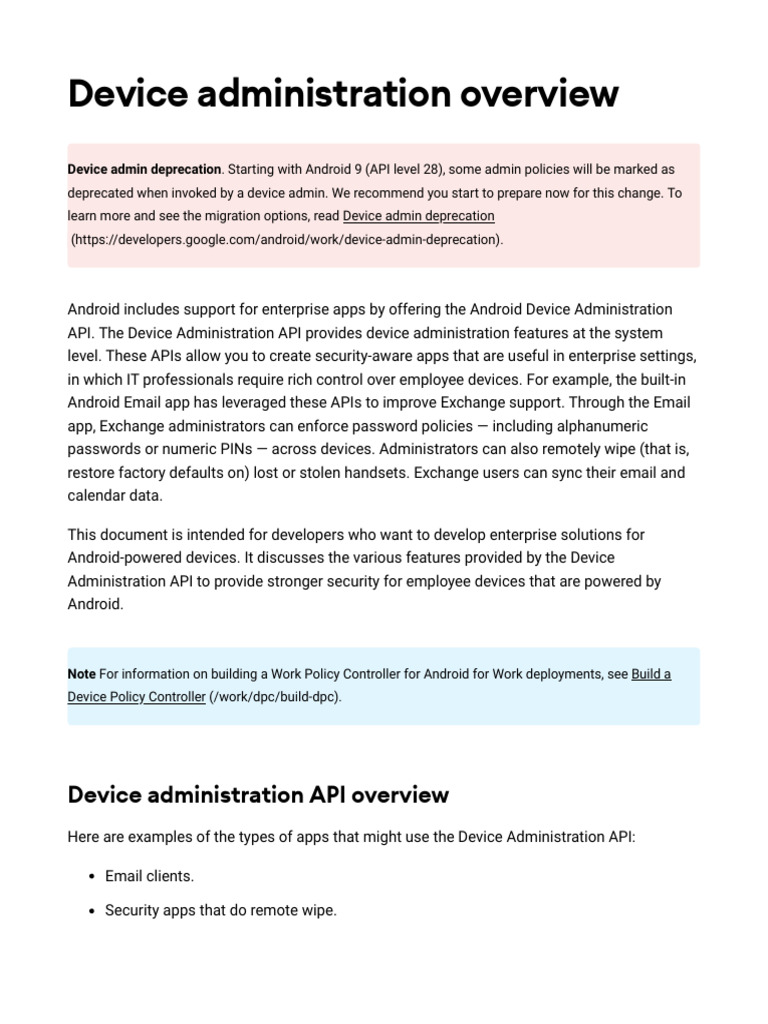 Device administration overview

Device admin deprecation. Starting with Android 9 (API level 28), some admin policies will be marked as deprecated when invoked by a device admin. We recommend you start to prepare now for this change. To learn more and see the migration options, read Device admin deprecation (https://developers.google.com/android/work/device-admin-deprecation).

Android includes support for enterprise apps by offering the Android Device Administration API. The Device Administration API provides device administration features at the system level. These APIs allow you to create security-aware apps that are useful in enterprise settings, in which IT professionals require rich control over employee devices. For example, the built-in Android Email app has leveraged these APIs to improve Exchange support. Through the Email app, Exchange administrators can enforce password policies — including alphanumeric passwords or numeric PINs — across devices. Administrators can also remotely wipe (that is, restore factory defaults on) lost or stolen handsets. Exchange users can sync their email and calendar data.

This document is intended for developers who want to develop enterprise solutions for Android-powered devices. It discusses the various features provided by the Device Administration API to provide stronger security for employee devices that are powered by Android.

Note For information on building a Work Policy Controller for Android for Work deployments, see Build a Device Policy Controller (/work/dpc/build-dpc).

Device administration API overview

Here are examples of the types of apps that might use the Device Administration API:

• Email clients.
• Security apps that do remote wipe.